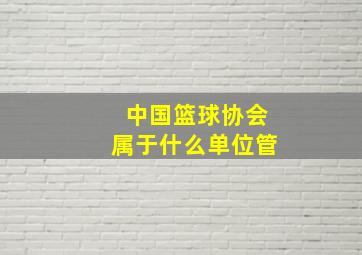 中国篮球协会
属于什么单位管